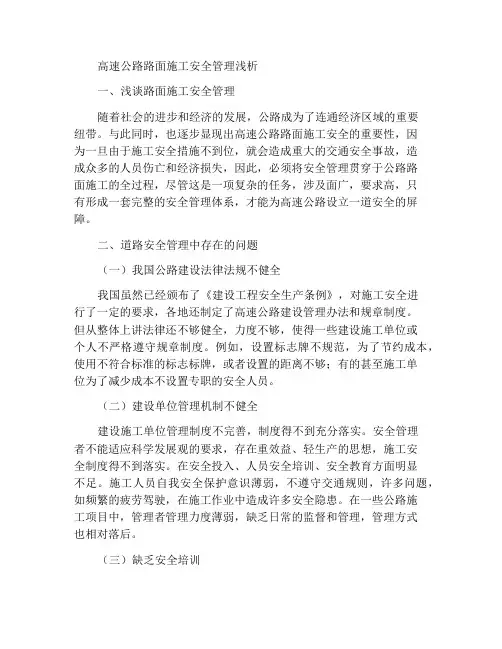 高速公路路面施工安全管理浅析

一、浅谈路面施工安全管理

随着社会的进步和经济的发展，公路成为了连通经济区域的重要纽带。与此同时，也逐步显现出高速公路路面施工安全的重要性，因为一旦由于施工安全措施不到位，就会造成重大的交通安全事故，造成众多的人员伤亡和经济损失，因此，必须将安全管理贯穿于公路路面施工的全过程，尽管这是一项复杂的任务，涉及面广，要求高，只有形成一套完整的安全管理体系，才能为高速公路设立一道安全的屏障。

二、道路安全管理中存在的问题

（一）我国公路建设法律法规不健全

我国虽然已经颁布了《建设工程安全生产条例》，对施工安全进行了一定的要求，各地还制定了高速公路建设管理办法和规章制度。但从整体上讲法律还不够健全，力度不够，使得一些建设施工单位或个人不严格遵守规章制度。例如，设置标志牌不规范，为了节约成本，使用不符合标准的标志标牌，或者设置的距离不够；有的甚至施工单位为了减少成本不设置专职的安全人员。

（二）建设单位管理机制不健全

建设施工单位管理制度不完善，制度得不到充分落实。安全管理者不能适应科学发展观的要求，存在重效益、轻生产的思想，施工安全制度得不到落实。在安全投入、人员安全培训、安全教育方面明显不足。施工人员自我安全保护意识薄弱，不遵守交通规则，许多问题，如频繁的疲劳驾驶，在施工作业中造成许多安全隐患。在一些公路施工项目中，管理者管理力度薄弱，缺乏日常的监督和管理，管理方式也相对落后。

（三）缺乏安全培训